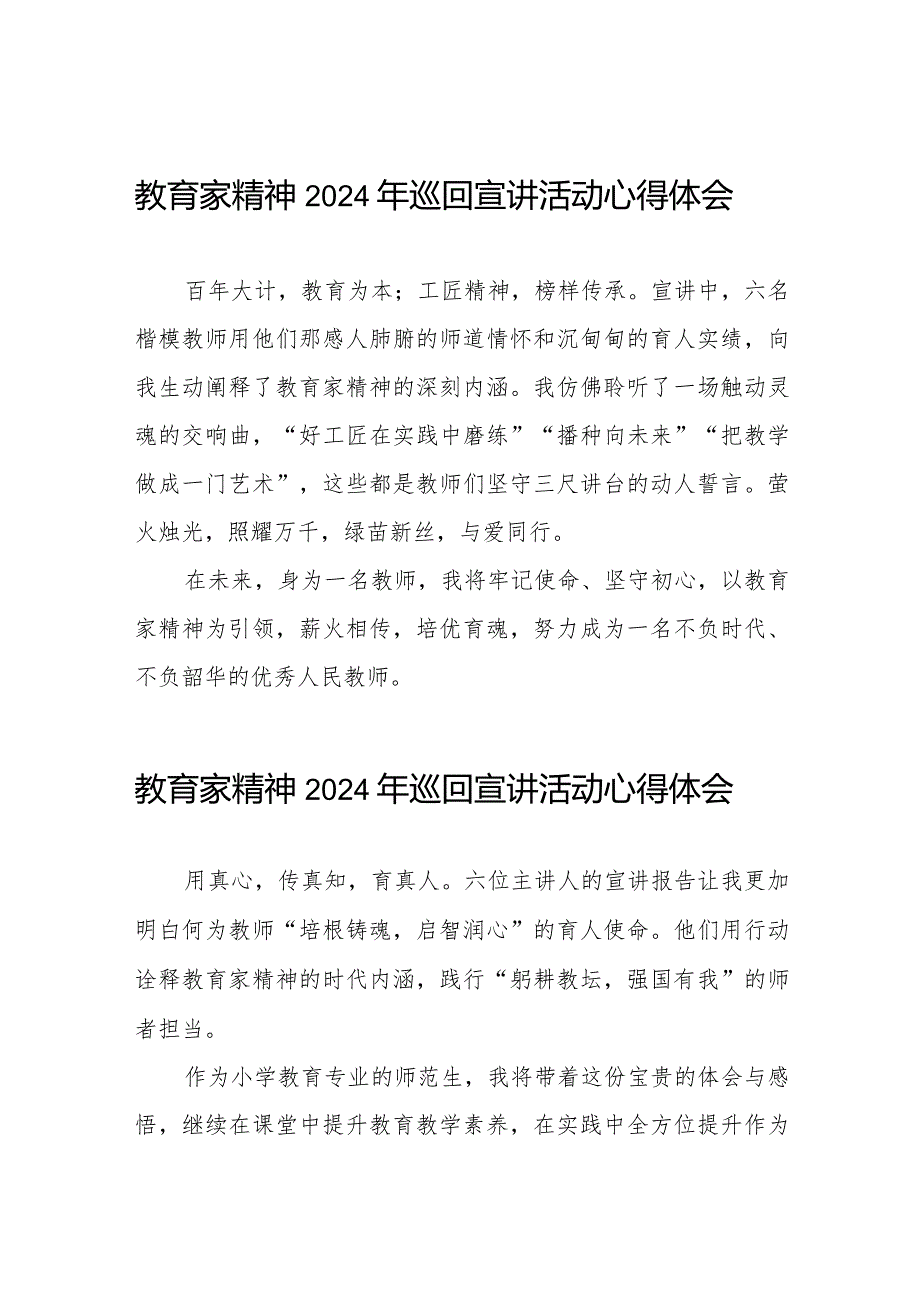 教育家精神 2024 年巡回宣讲活动心得体会

百年大计，教育为本；工匠精神，榜样传承。宣讲中，六名楷模教师用他们那感人肺腑的师道情怀和沉甸甸的育人实绩，向我生动阐释了教育家精神的深刻内涵。我仿佛聆听了一场触动灵魂的交响曲，“好工匠在实践中磨练”“播种向未来”“把教学做成一门艺术”，这些都是教师们坚守三尺讲台的动人誓言。萤火烛光，照耀万千，绿苗新丝，与爱同行。

在未来，身为一名教师，我将牢记使命、坚守初心，以教育家精神为引领，薪火相传，培优育魂，努力成为一名不负时代、不负韶华的优秀人民教师。

教育家精神 2024 年巡回宣讲活动心得体会

用真心，传真知，育真人。六位主讲人的宣讲报告让我更加明白何为教师“培根铸魂，启智润心”的育人使命。他们用行动诠释教育家精神的时代内涵，践行“躬耕教坛，强国有我”的师者担当。

作为小学教育专业的师范生，我将带着这份宝贵的体会与感悟，继续在课堂中提升教育教学素养，在实践中全方位提升作为